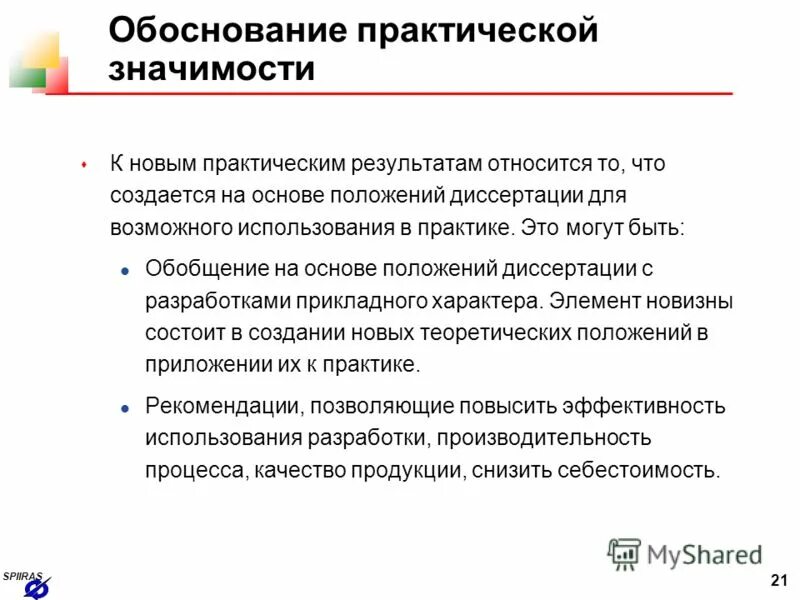 Обоснование практической значимости

К новым практическим результатам относится то, что создается на основе положений диссертации для возможного использования в практике. Это могут быть:

Обобщение на основе положений диссертации с разработками прикладного характера. Элемент новизны состоит в создании новых теоретических положений в приложении их к практике.

Рекомендации, позволяющие повысить эффективность использования разработки, производительность процесса, качество продукции, снизить себестоимость.

MyShared

SPIIRAS

21